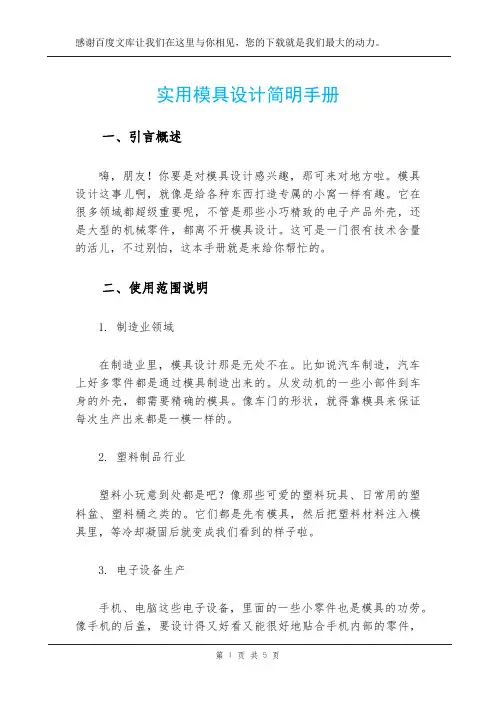 感谢百度文库让我们在这里与你相见，您的下载就是我们最大的动力。

实用模具设计简明手册

一、引言概述

嗨，朋友！你要是对模具设计感兴趣，那可来对地方啦。模具设计这事儿啊，就像是给各种东西打造专属的小窝一样有趣。它在很多领域都超级重要呢，不管是那些小巧精致的电子产品外壳，还是大型的机械零件，都离不开模具设计。这可是一门很有技术含量的活儿，不过别怕，这本手册就是来给你帮忙的。

二、使用范围说明

1. 制造业领域

在制造业里，模具设计那是无处不在。比如说汽车制造，汽车上好多零件都是通过模具制造出来的。从发动机的一些小部件到车身的外壳，都需要精确的模具。像车门的形状，就得靠模具来保证每次生产出来都是一模一样的。

2. 塑料制品行业

塑料小玩意到处都是吧？像那些可爱的塑料玩具、日常用的塑料盆、塑料桶之类的。它们都是先有模具，然后把塑料材料注入模具里，等冷却凝固后就变成我们看到的样子啦。

3. 电子设备生产

手机、电脑这些电子设备，里面的一些小零件也是模具的功劳。像手机的后盖，要设计得又好看又能很好地贴合手机内部的零件，

第 1 页 共 5 页